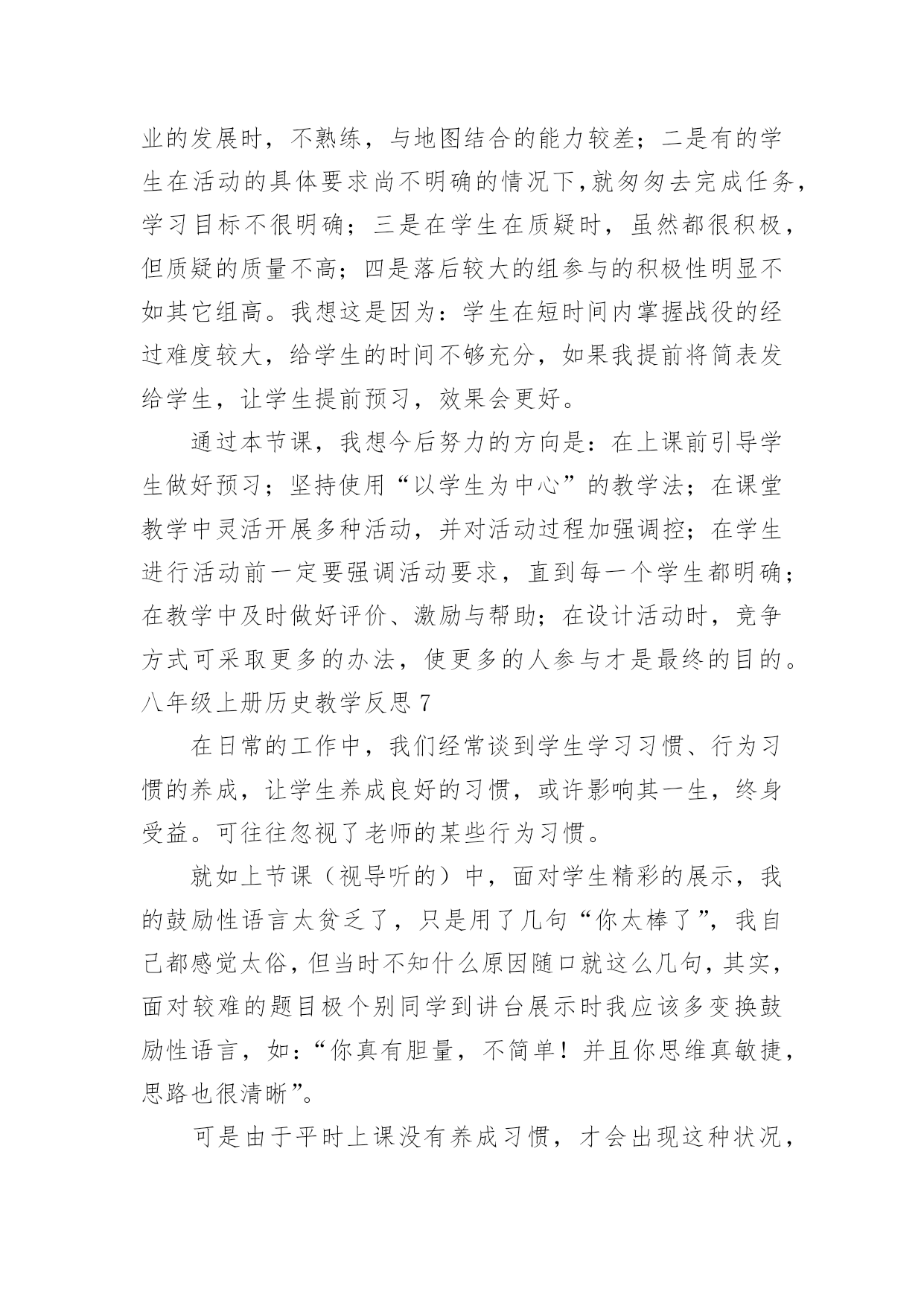 业的发展时，不熟练，与地图结合的能力较差；二是有的学生在活动的具体要求尚不明确的情况下，就匆匆去完成任务，学习目标不很明确；三是在学生在质疑时，虽然都很积极，但质疑的质量不高；四是落后较大的组参与的积极性明显不如其它组高。我想这是因为：学生在短时间内掌握战役的经过难度较大，给学生的时间不够充分，如果我提前将简表发给学生，让学生提前预习，效果会更好。

通过本节课，我想今后努力的方向是：在上课前引导学生做好预习；坚持使用“以学生为中心”的教学法；在课堂教学中灵活开展多种活动，并对活动过程加强调控；在学生进行活动前一定要强调活动要求，直到每一个学生都明确；在教学中及时做好评价、激励与帮助；在设计活动时，竞争方式可采取更多的办法，使更多的人参与才是最终的目的。

八年级上册历史教学反思 7

在日常的工作中，我们经常谈到学生学习习惯、行为习惯的养成，让学生养成良好的习惯，或许影响其一生，终身受益。可往往忽视了老师的某些行为习惯。

就如上节课（视导听的）中，面对学生精彩的展示，我的鼓励性语言太贫乏了，只是用了几句“你太棒了”，我自己都感觉太俗，但当时不知什么原因随口就这么几句，其实，面对较难的题目极个别同学到讲台展示时我应该多变换鼓励性语言，如：“你真有胆量，不简单！并且你思维真敏捷，思路也很清晰”。

可是由于平时上课没有养成习惯，才会出现这种状况，